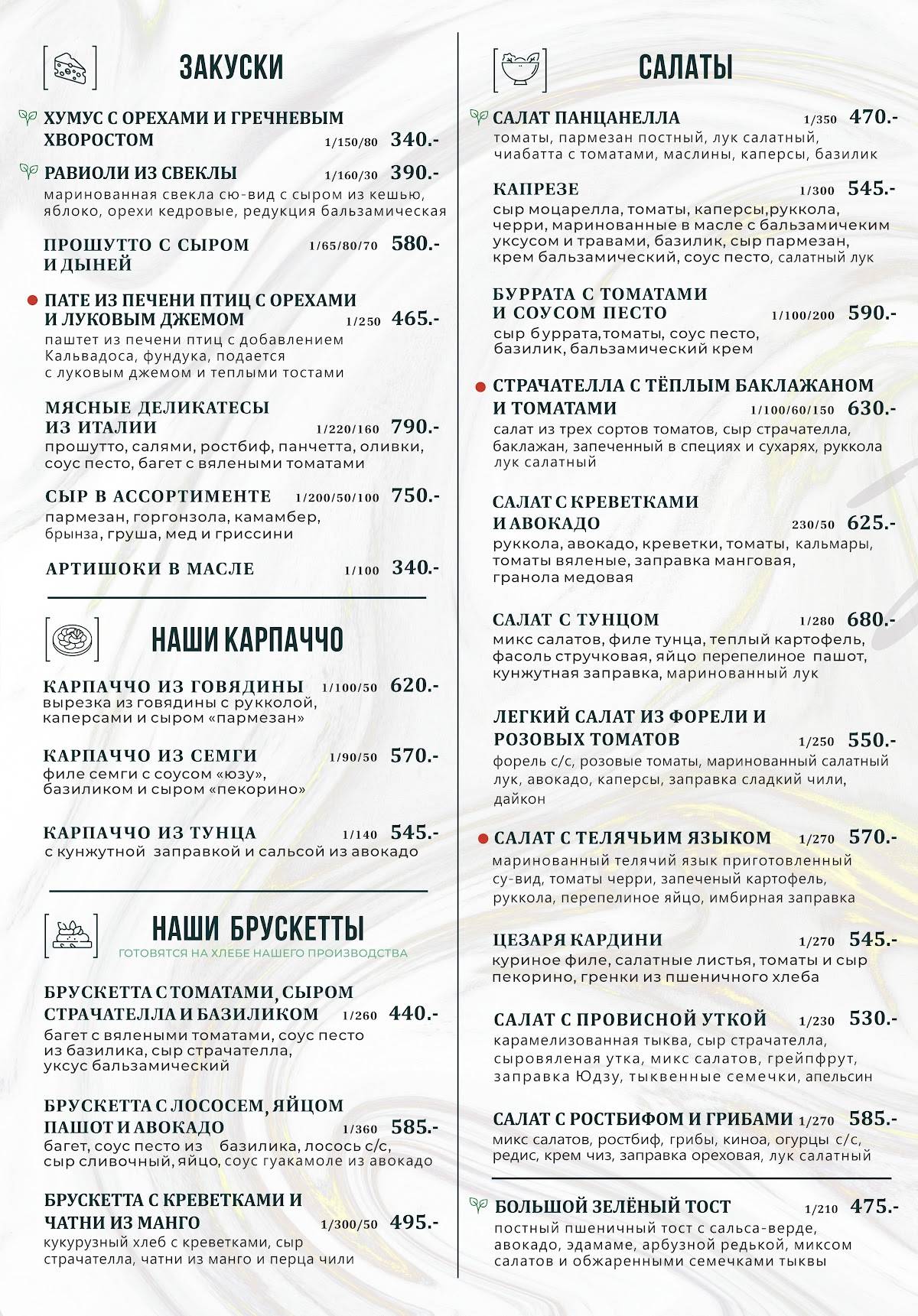 ЗАКУСКИ

ХУМУС С ОРЕХАМИ И ГРЕЧНЕВЫМ ХВОРОСТОМ 1/150/80 340.-

РАВИОЛИ ИЗ СВЕКЛЫ 1/160/30 390.-
маринованная свекла сю-вид с сыром из кешью, яблоко, орехи кедровые, редукция бальзамическая

ПРОШУТТО С СЫРОМ И ДЫНЕЙ 1/65/80/70 580.-

ПАТЕ ИЗ ПЕЧЕНИ ПТИЦ С ОРЕХАМИ И ЛУКОВЫМ ДЖЕМОМ 1/250 465.-
паштет из печени птиц с добавлением Кальвадоса, фундука, подается с луковым джемом и теплыми тостами

МЯСНЫЕ ДЕЛИКАТЕСЫ ИЗ ИТАЛИИ 1/220/160 790.-
прошутто, салями, ростбиф, панчетта, оливки, соус песто, багет с вялеными томатами

СЫР В АССОРТИМЕНТЕ 1/200/50/100 750.-
пармезан, горгонзола, камамбер, брынза, груша, мед и гриссини

АРТИШОКИ В МАСЛЕ 1/100 340.-

НАШИ КАРПАЧЧО

КАРПАЧЧО ИЗ ГОВЯДИНЫ 1/100/50 620.-
вырезка из говядины с рукколой, каперсами и сыром «пармезан»

КАРПАЧЧО ИЗ СЕМГИ 1/90/50 570.-
филе семги с соусом «юзу», базиликом и сыром «пекорино»

КАРПАЧЧО ИЗ ТУНЦА 1/140 545.-
с кунжутной заправкой и сальсой из авокадо

НАШИ БРУСКЕТТЫ
ГОТОВЯТСЯ НА ХЛЕБЕ НАШЕГО ПРОИЗВОДСТВА

БРУСКЕТТА С ТОМАТАМИ, СЫРОМ СТРАЧАТЕЛЛА И БАЗИЛИКОМ 1/260 440.-
багет с вялеными томатами, соус песто из базилика, сыр страчателла, уксус бальзамический

БРУСКЕТТА С ЛОСОСЕМ, ЯЙЦОМ ПАШОТ И АВОКАДО 1/360 585.-
багет, соус песто из базилика, лосось с/с, сыр сливочный, яйцо, соус гуакамоле из авокадо

БРУСКЕТТА С КРЕВЕТКАМИ И ЧАТНИ ИЗ МАНГО 1/300/50 495.-
кукурузный хлеб с креветками, сыр страчателла, чатни из манго и перца чили

САЛАТЫ

САЛАТ ПАНЦАНЕЛЛА 1/350 470.-
томаты, пармезан постный, лук салатный, чиабатта с томатами, маслины, каперсы, базилик

КАПРЕЗЕ 1/300 545.-
сыр моцарелла, томаты, каперсы,руккола, черри, маринованные в масле с бальзамичеким уксусом и травами, базилик, сыр пармезан, крем бальзамический, соус песто, салатный лук

БУРРАТА С ТОМАТАМИ И СОУСОМ ПЕСТО 1/100/200 590.-
сыр буррата,томаты, соус песто, базилик, бальзамический крем

СТРАЧАТЕЛЛА С ТЁПЛЫМ БАКЛАЖАНОМ И ТОМАТАМИ 1/100/60/150 630.-
салат из трех сортов томатов, сыр страчателла, баклажан, запеченный в специях и сухарях, руккола лук салатный

САЛАТ С КРЕВЕТКАМИ И АВОКАДО 230/50 625.-
руккола, авокадо, креветки, томаты, кальмары, томаты вяленые, заправка манговая, гранола медовая

САЛАТ С ТУНЦОМ 1/280 680.-
микс салатов, филе тунца, теплый картофель, фасоль стручковая, яйцо перепелиное пашот, кунжутная заправка, маринованный лук

ЛЕГКИЙ САЛАТ ИЗ ФОРЕЛИ И РОЗОВЫХ ТОМАТОВ 1/250 550.-
форель с/с, розовые томаты, маринованный салатный лук, авокадо, каперсы, заправка сладкий чили, дайкон

САЛАТ С ТЕЛЯЧЬИМ ЯЗЫКОМ 1/270 570.-
маринованный телячий язык приготовленный су-вид, томаты черри, запеченый картофель, руккола, перепелиное яйцо, имбирная заправка

ЦЕЗАРЯ КАРДИНИ 1/270 545.-
куриное филе, салатные листья, томаты и сыр пекорино, гренки из пшеничного хлеба

САЛАТ С ПРОВИСНОЙ УТКОЙ 1/230 530.-
карамелизованная тыква, сыр страчателла, сыровяленая утка, микс салатов, грейпфрут, заправка Юдзу, тыквенные семечки, апельсин

САЛАТ С РОСТБИФОМ И ГРИБАМИ 1/270 585.-
микс салатов, ростбиф, грибы, киноа, огурцы с/с, редис, крем чиз, заправка ореховая, лук салатный

БОЛЬШОЙ ЗЕЛЁНЫЙ ТОСТ 1/210 475.-
постный пшеничный тост с сальса-верде, авокадо, эдамаме, арбузной редькой, миксом салатов и обжаренными семечками тыквы